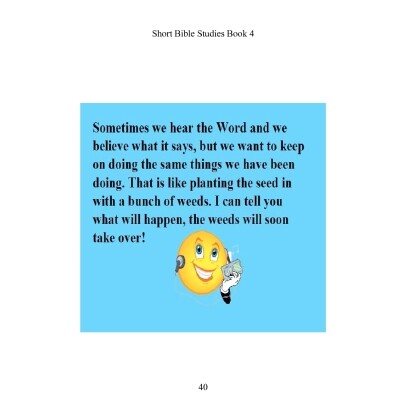 Short Bible Studies Book 4

Sometimes we hear the Word and we believe what it says, but we want to keep on doing the same things we have been doing. That is like planting the seed in with a bunch of weeds. I can tell you what will happen, the weeds will soon take over!

40